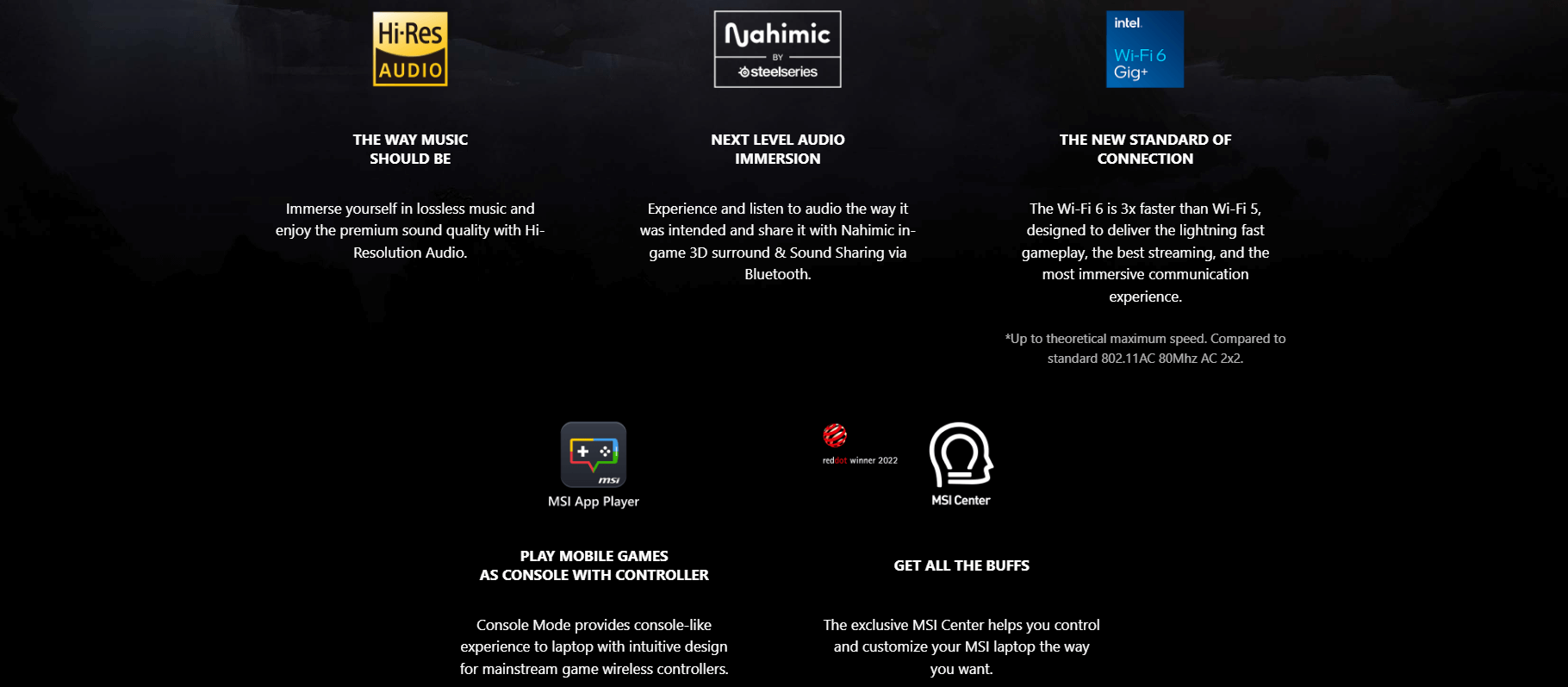 Hi-Res AUDIO

THE WAY MUSIC SHOULD BE

Immerse yourself in lossless music and enjoy the premium sound quality with Hi-Resolution Audio.

Nahimic BY steelseries

NEXT LEVEL AUDIO IMMERSION

Experience and listen to audio the way it was intended and share it with Nahimic in-game 3D surround & Sound Sharing via Bluetooth.

intel. Wi-Fi 6 Gig+

THE NEW STANDARD OF CONNECTION

The Wi-Fi 6 is 3x faster than Wi-Fi 5, designed to deliver the lightning fast gameplay, the best streaming, and the most immersive communication experience.

*Up to theoretical maximum speed. Compared to standard 802.11AC 80Mhz AC 2x2.

msi

MSI App Player

PLAY MOBILE GAMES AS CONSOLE WITH CONTROLLER

Console Mode provides console-like experience to laptop with intuitive design for mainstream game wireless controllers.

reddot winner 2022

MSI Center

GET ALL THE BUFFS

The exclusive MSI Center helps you control and customize your MSI laptop the way you want.